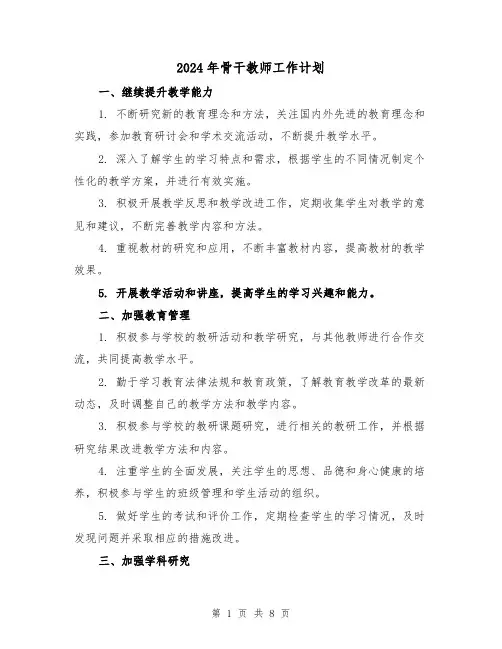 2024年骨干教师工作计划

一、继续提升教学能力

1. 不断研究新的教育理念和方法，关注国内外先进的教育理念和实践，参加教育研讨会和学术交流活动，不断提升教学水平。

2. 深入了解学生的学习特点和需求，根据学生的不同情况制定个性化的教学方案，并进行有效实施。

3. 积极开展教学反思和教学改进工作，定期收集学生对教学的意见和建议，不断完善教学内容和方法。

4. 重视教材的研究和应用，不断丰富教材内容，提高教材的教学效果。

5. 开展教学活动和讲座，提高学生的学习兴趣和能力。

二、加强教育管理

1. 积极参与学校的教研活动和教学研究，与其他教师进行合作交流，共同提高教学水平。

2. 勤于学习教育法律法规和教育政策，了解教育教学改革的最新动态，及时调整自己的教学方法和教学内容。

3. 积极参与学校的教研课题研究，进行相关的教研工作，并根据研究结果改进教学方法和内容。

4. 注重学生的全面发展，关注学生的思想、品德和身心健康的培养，积极参与学生的班级管理和学生活动的组织。

5. 做好学生的考试和评价工作，定期检查学生的学习情况，及时发现问题并采取相应的措施改进。

三、加强学科研究

第 1 页 共 8 页